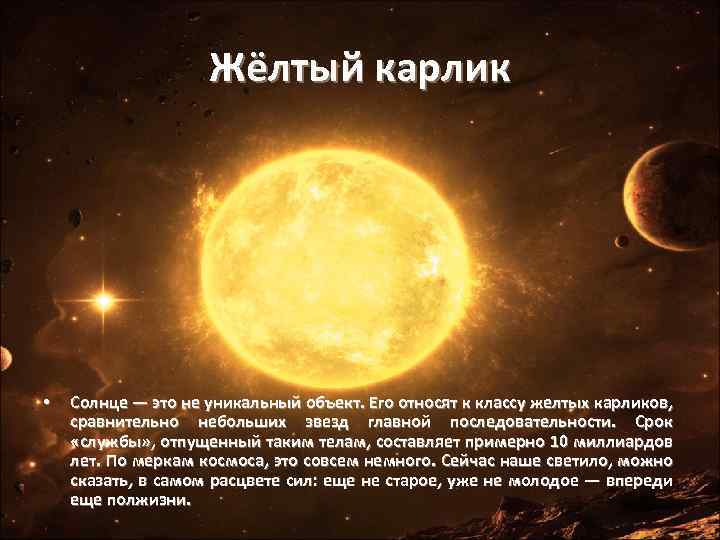 Жёлтый карлик

• Солнце — это не уникальный объект. Его относят к классу желтых карликов, сравнительно небольших звезд главной последовательности. Срок «службы», отпущенный таким телам, составляет примерно 10 миллиардов лет. По меркам космоса, это совсем немного. Сейчас наше светило, можно сказать, в самом расцвете сил: еще не старое, уже не молодое — впереди еще полжизни.